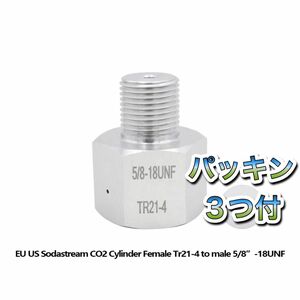 5/8-18UNF

TR21-4

パッキン
３つ付

EU US Sodastream CO2 Cylinder Female Tr21-4 to male 5/8" -18UNF